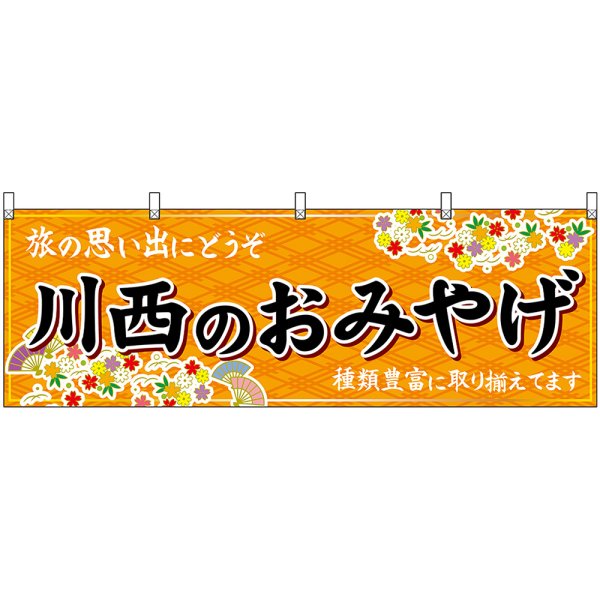 旅の思い出にどうぞ

川西のおみやげ

種類豊富に取り揃えてます